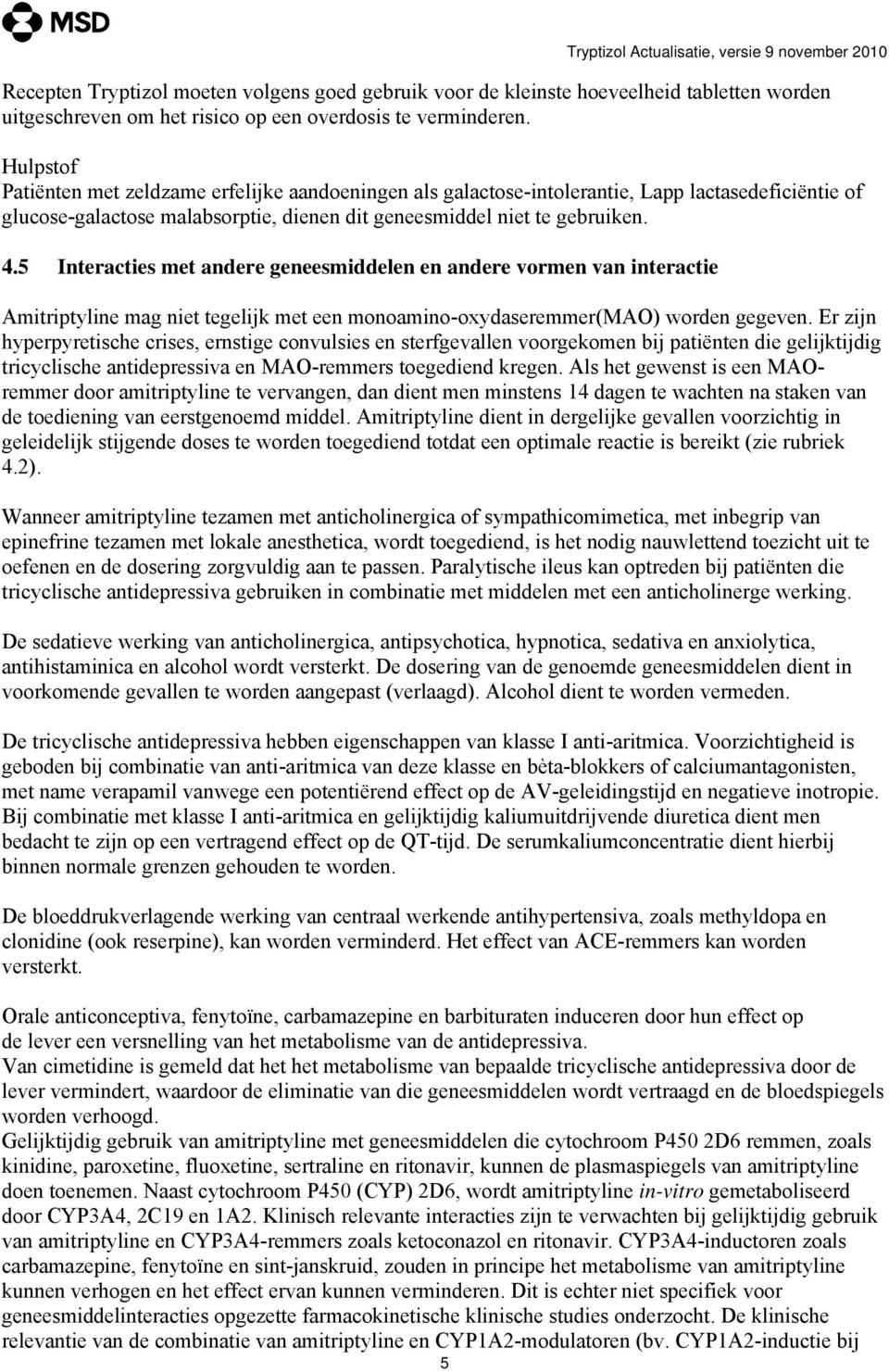 MSD

Tryptizol Actualisatie, versie 9 november 2010

Recepten Tryptizol moeten volgens goed gebruik voor de kleinste hoeveelheid tabletten worden uitgeschreven om het risico op een overdosis te verminderen.

Hulpstof
Patiënten met zeldzame erfelijke aandoeningen als galactose-intolerantie, Lapp lactasedeficiëntie of glucose-galactose malabsorptie, dienen dit geneesmiddel niet te gebruiken.

4.5 Interacties met andere geneesmiddelen en andere vormen van interactie

Amitriptyline mag niet tegelijk met een monoamino-oxydaseremmer(MAO) worden gegeven. Er zijn hyperpyretische crises, ernstige convulsies en sterfgevallen voorgekomen bij patiënten die gelijktijdig tricyclische antidepressiva en MAO-remmers toegediend kregen. Als het gewenst is een MAO-remmer door amitriptyline te vervangen, dan dient men minstens 14 dagen te wachten na staken van de toediening van eerstgenoemd middel. Amitriptyline dient in dergelijke gevallen voorzichtig in geleidelijk stijgende doses te worden toegediend totdat een optimale reactie is bereikt (zie rubriek 4.2).

Wanneer amitriptyline tezamen met anticholinergica of sympathicomimetica, met inbegrip van epinefrine tezamen met lokale anesthetica, wordt toegediend, is het nodig nauwlettend toezicht uit te oefenen en de dosering zorgvuldig aan te passen. Paralytische ileus kan optreden bij patiënten die tricyclische antidepressiva gebruiken in combinatie met middelen met een anticholinerge werking.

De sedatieve werking van anticholinergica, antipsychotica, hypnotica, sedativa en anxiolytica, antihistaminica en alcohol wordt versterkt. De dosering van de genoemde geneesmiddelen dient in voorkomende gevallen te worden aangepast (verlaagd). Alcohol dient te worden vermeden.

De tricyclische antidepressiva hebben eigenschappen van klasse I anti-aritmica. Voorzichtigheid is geboden bij combinatie van anti-aritmica van deze klasse en bèta-blokkers of calciumantagonisten, met name verapamil vanwege een potentiërend effect op de AV-geleidingstijd en negatieve inotropie. Bij combinatie met klasse I anti-aritmica en gelijktijdig kaliumuitdrijvende diuretica dient men bedacht te zijn op een vertragend effect op de QT-tijd. De serumkaliumconcentratie dient hierbij binnen normale grenzen gehouden te worden.

De bloeddrukverlagende werking van centraal werkende antihypertensiva, zoals methyldopa en clonidine (ook reserpine), kan worden verminderd. Het effect van ACE-remmers kan worden versterkt.

Orale anticonceptiva, fenytoïne, carbamazepine en barbituraten induceren door hun effect op de lever een versnelling van het metabolisme van de antidepressiva.
Van cimetidine is gemeld dat het het metabolisme van bepaalde tricyclische antidepressiva door de lever vermindert, waardoor de eliminatie van die geneesmiddelen wordt vertraagd en de bloedspiegels worden verhoogd.
Gelijktijdig gebruik van amitriptyline met geneesmiddelen die cytochroom P450 2D6 remmen, zoals kinidine, paroxetine, fluoxetine, sertraline en ritonavir, kunnen de plasmaspiegels van amitriptyline doen toenemen. Naast cytochroom P450 (CYP) 2D6, wordt amitriptyline in-vitro gemetaboliseerd door CYP3A4, 2C19 en 1A2. Klinisch relevante interacties zijn te verwachten bij gelijktijdig gebruik van amitriptyline en CYP3A4-remmers zoals ketoconazol en ritonavir. CYP3A4-inductoren zoals carbamazepine, fenytoïne en sint-janskruid, zouden in principe het metabolisme van amitriptyline kunnen verhogen en het effect ervan kunnen verminderen. Dit is echter niet specifiek voor geneesmiddelinteracties opgezette farmacokinetische klinische studies onderzocht. De klinische relevantie van de combinatie van amitriptyline en CYP1A2-modulatoren (bv. CYP1A2-inductie bij

5